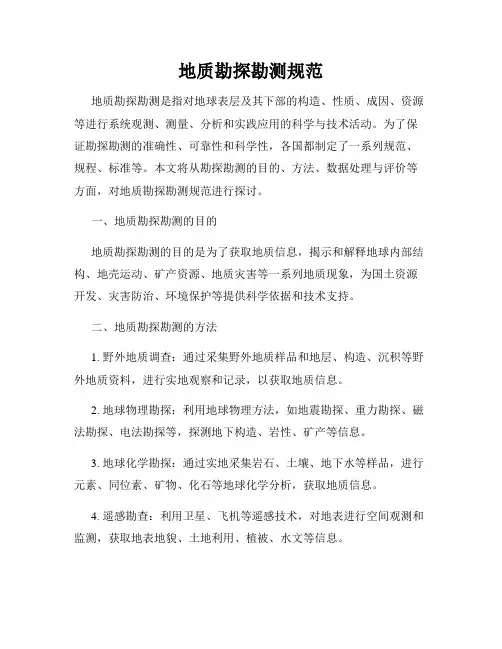 地质勘探勘测规范

地质勘探勘测是指对地球表层及其下部的构造、性质、成因、资源等进行系统观测、测量、分析和实践应用的科学与技术活动。为了保证勘探勘测的准确性、可靠性和科学性，各国都制定了一系列规范、规程、标准等。本文将从勘探勘测的目的、方法、数据处理与评价等方面，对地质勘探勘测规范进行探讨。

一、地质勘探勘测的目的

地质勘探勘测的目的是为了获取地质信息，揭示和解释地球内部结构、地壳运动、矿产资源、地质灾害等一系列地质现象，为国土资源开发、灾害防治、环境保护等提供科学依据和技术支持。

二、地质勘探勘测的方法

1. 野外地质调查：通过采集野外地质样品和地层、构造、沉积等野外地质资料，进行实地观察和记录，以获取地质信息。

2. 地球物理勘探：利用地球物理方法，如地震勘探、重力勘探、磁法勘探、电法勘探等，探测地下构造、岩性、矿产等信息。

3. 地球化学勘探：通过实地采集岩石、土壤、地下水等样品，进行元素、同位素、矿物、化石等地球化学分析，获取地质信息。

4. 遥感勘查：利用卫星、飞机等遥感技术，对地表进行空间观测和监测，获取地表地貌、土地利用、植被、水文等信息。